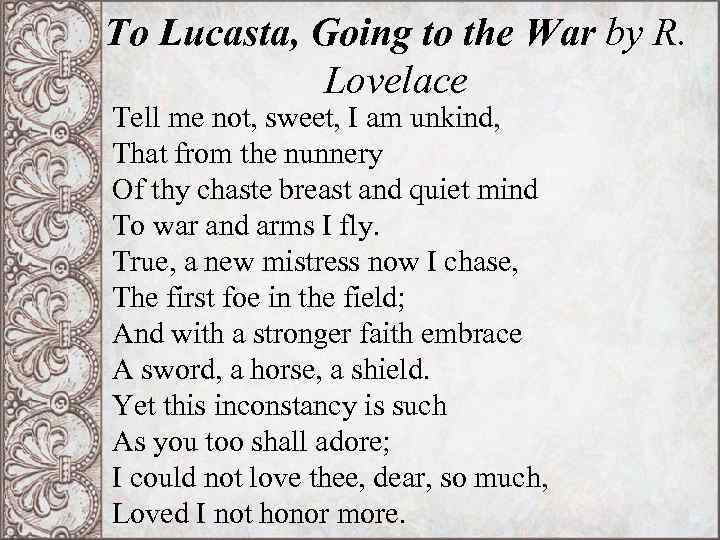 To Lucasta, Going to the War by R. Lovelace

Tell me not, sweet, I am unkind,
That from the nunnery
Of thy chaste breast and quiet mind
To war and arms I fly.
True, a new mistress now I chase,
The first foe in the field;
And with a stronger faith embrace
A sword, a horse, a shield.
Yet this inconstancy is such
As you too shall adore;
I could not love thee, dear, so much,
Loved I not honor more.